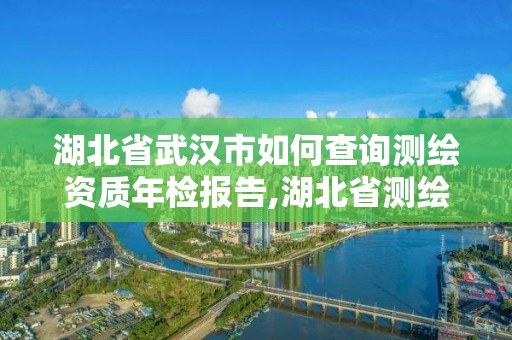 湖北省武汉市如何查询测绘资质年检报告,湖北省测绘